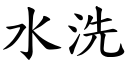 水洗